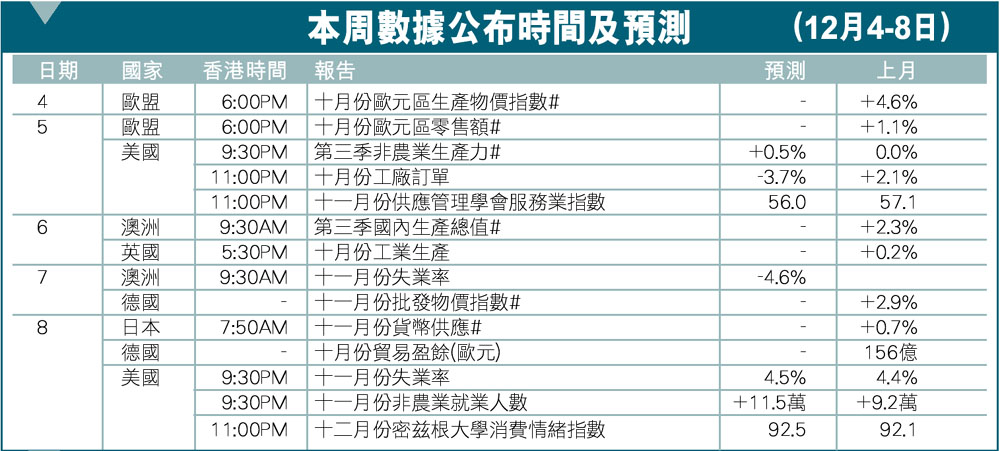 本周數據公布時間及預測 (12月4-8日)

| 日期 | 國家 | 香港時間 | 報告 | 預測 | 上月 |
|---|---|---|---|---|---|
| 4 | 歐盟 | 6:00PM | 十月份歐元區生產物價指數# | - | +4.6% |
| 5 | 歐盟 | 6:00PM | 十月份歐元區零售額# | - | +1.1% |
|  | 美國 | 9:30PM | 第三季非農業生產力# | +0.5% | 0.0% |
|  |  | 11:00PM | 十月份工廠訂單 | -3.7% | +2.1% |
|  |  | 11:00PM | 十一月份供應管理學會服務業指數 | 56.0 | 57.1 |
| 6 | 澳洲 | 9:30AM | 第三季國內生產總值# | - | +2.3% |
|  | 英國 | 5:30PM | 十月份工業生產 | - | +0.2% |
| 7 | 澳洲 | 9:30AM | 十一月份失業率 | -4.6% |  |
|  | 德國 | - | 十一月份批發物價指數# | - | +2.9% |
| 8 | 日本 | 7:50AM | 十一月份貨幣供應# | - | +0.7% |
|  | 德國 | - | 十月份貿易盈餘(歐元) | - | 156億 |
|  | 美國 | 9:30PM | 十一月份失業率 | 4.5% | 4.4% |
|  |  | 9:30PM | 十一月份非農業就業人數 | +11.5萬 | +9.2萬 |
|  |  | 11:00PM | 十二月份密茲根大學消費情緒指數 | 92.5 | 92.1 |